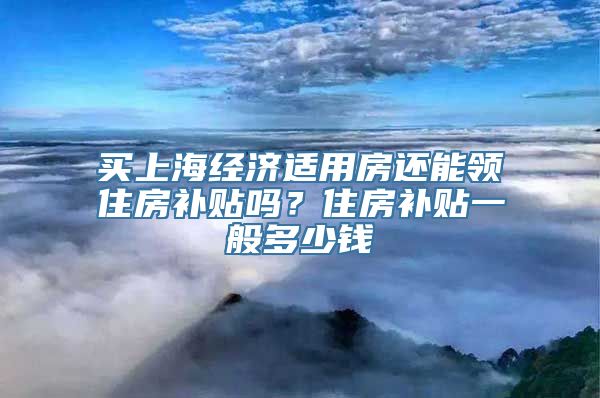 买上海经济适用房还能领住房补贴吗？住房补贴一般多少钱